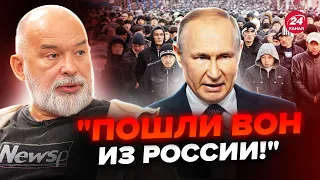 24 КАНАЛ

Newsp

"ПОШЛИ ВОН ИЗ РОССИИ!"